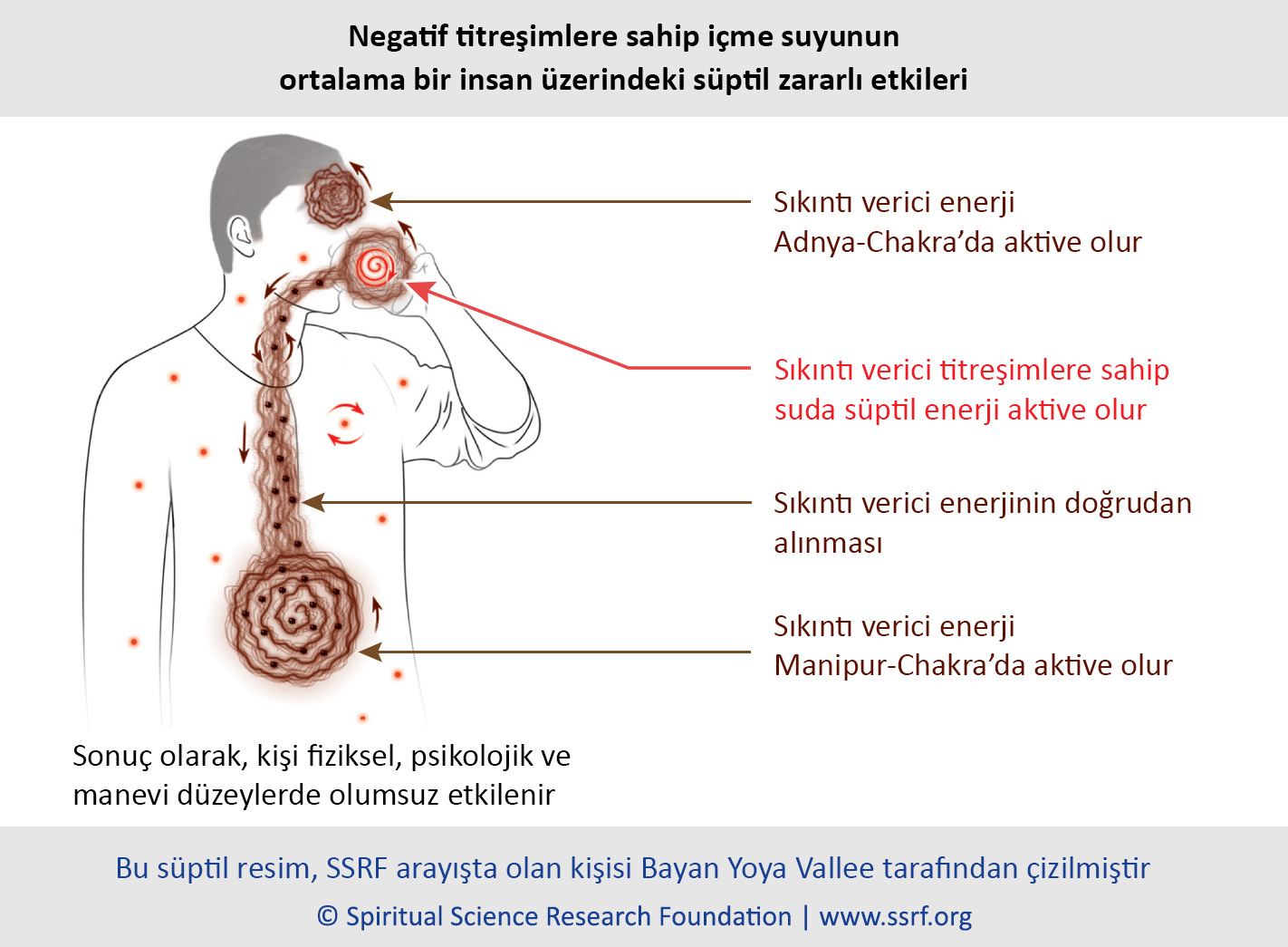 Negatif titreşimlere sahip içme suyunun ortalama bir insan üzerindeki süptil zararlı etkileri

Sıkıntı verici enerji Adnya-Chakra'da aktive olur

Sıkıntı verici titreşimlere sahip suda süptil enerji aktive olur

Sıkıntı verici enerjinin doğrudan alınması

Sıkıntı verici enerji Manipur-Chakra'da aktive olur

Sonuç olarak, kişi fiziksel, psikolojik ve manevi düzeylerde olumsuz etkilenir

Bu süptil resim, SSRF arayışta olan kişisi Bayan Yoya Vallee tarafından çizilmiştir

© Spiritual Science Research Foundation | www.ssrf.org